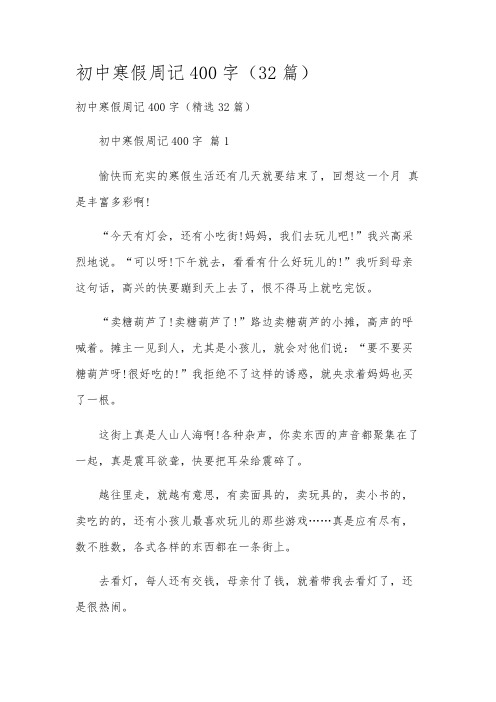 初中寒假周记400字（32篇）

初中寒假周记400字（精选32篇）

初中寒假周记400字 篇1

愉快而充实的寒假生活还有几天就要结束了，回想这一个月 真是丰富多彩啊!

“今天有灯会，还有小吃街!妈妈，我们去玩儿吧!”我兴高采烈地说。“可以呀!下午就去，看看有什么好玩儿的!”我听到母亲这句话，高兴的快要蹦到天上去了，恨不得马上就吃完饭。

“卖糖葫芦了!卖糖葫芦了!”路边卖糖葫芦的小摊，高声的呼喊着。摊主一见到人，尤其是小孩儿，就会对他们说：“要不要买糖葫芦呀!很好吃的!”我拒绝不了这样的诱惑，就央求着妈妈也买了一根。

这街上真是人山人海啊!各种杂声，你卖东西的声音都聚集在了一起，真是震耳欲聋，快要把耳朵给震碎了。

越往里走，就越有意思，有卖面具的，卖玩具的，卖小书的，卖吃的的，还有小孩儿最喜欢玩儿的那些游戏……真是应有尽有，数不胜数，各式各样的东西都在一条街上。

去看灯，每人还有交钱，母亲付了钱，就着带我去看灯了，还是很热闹。